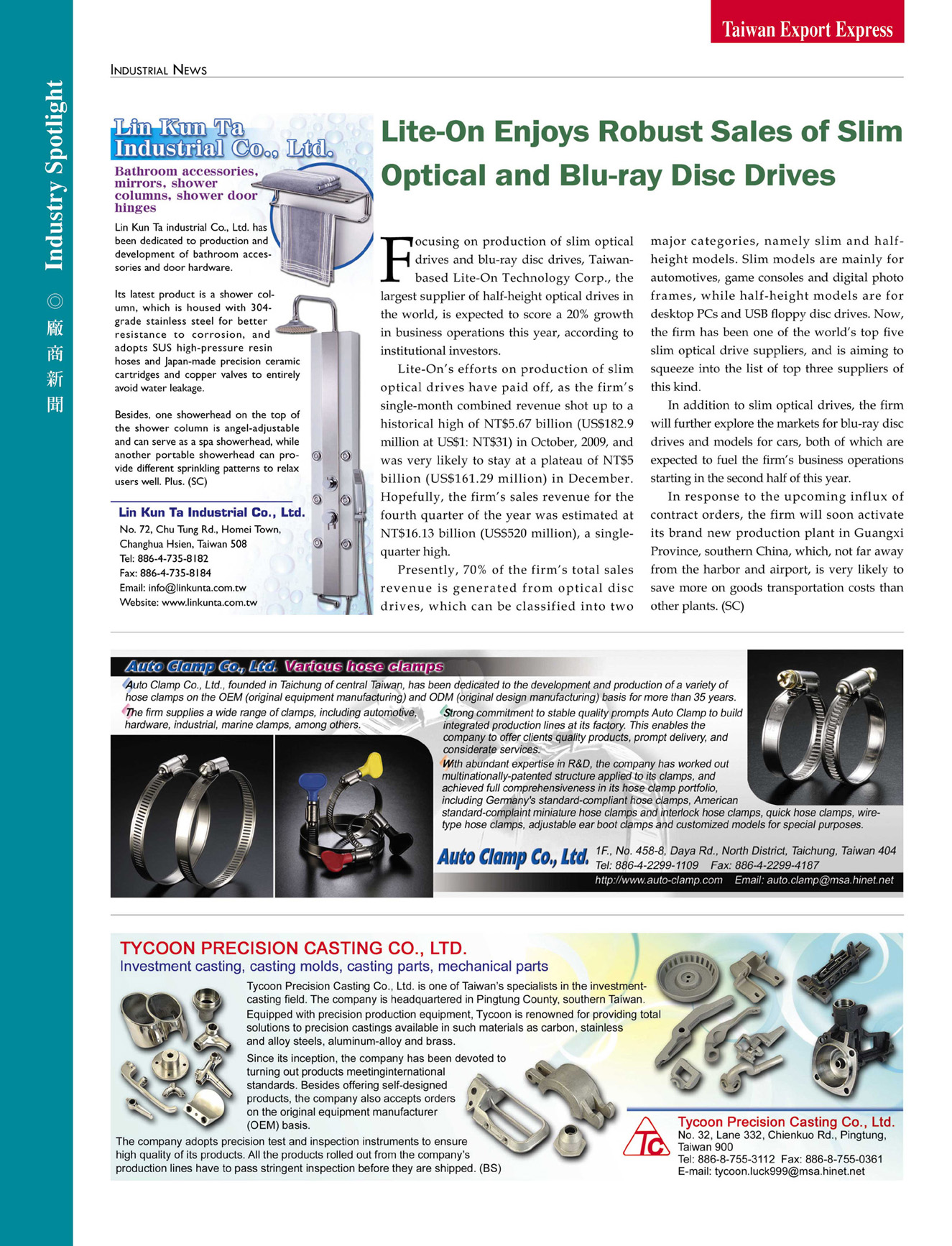 Taiwan Export Express

Industry Spotlight ◎ 廠商新聞

INDUSTRIAL NEWS

Lin Kun Ta Industrial Co., Ltd.

Bathroom accessories, mirrors, shower columns, shower door hinges

Lin Kun Ta industrial Co., Ltd. has been dedicated to production and development of bathroom accessories and door hardware.

Its latest product is a shower column, which is housed with 304-grade stainless steel for better resistance to corrosion, and adopts SUS high-pressure resin hoses and Japan-made precision ceramic cartridges and copper valves to entirely avoid water leakage.

Besides, one showerhead on the top of the shower column is angel-adjustable and can serve as a spa showerhead, while another portable showerhead can provide different sprinkling patterns to relax users well. Plus. (SC)

Lin Kun Ta Industrial Co., Ltd.
No. 72, Chu Tung Rd., Homei Town, Changhua Hsien, Taiwan 508
Tel: 886-4-735-8182
Fax: 886-4-735-8184
Email: info@linkunta.com.tw
Website: www.linkunta.com.tw

Lite-On Enjoys Robust Sales of Slim Optical and Blu-ray Disc Drives

Focusing on production of slim optical drives and blu-ray disc drives, Taiwan-based Lite-On Technology Corp., the largest supplier of half-height optical drives in the world, is expected to score a 20% growth in business operations this year, according to institutional investors.

Lite-On's efforts on production of slim optical drives have paid off, as the firm's single-month combined revenue shot up to a historical high of NT$5.67 billion (US$182.9 million at US$1: NT$31) in October, 2009, and was very likely to stay at a plateau of NT$5 billion (US$161.29 million) in December. Hopefully, the firm's sales revenue for the fourth quarter of the year was estimated at NT$16.13 billion (US$520 million), a single-quarter high.

Presently, 70% of the firm's total sales revenue is generated from optical disc drives, which can be classified into two major categories, namely slim and half-height models. Slim models are mainly for automotives, game consoles and digital photo frames, while half-height models are for desktop PCs and USB floppy disc drives. Now, the firm has been one of the world's top five slim optical drive suppliers, and is aiming to squeeze into the list of top three suppliers of this kind.

In addition to slim optical drives, the firm will further explore the markets for blu-ray disc drives and models for cars, both of which are expected to fuel the firm's business operations starting in the second half of this year.

In response to the upcoming influx of contract orders, the firm will soon activate its brand new production plant in Guangxi Province, southern China, which, not far away from the harbor and airport, is very likely to save more on goods transportation costs than other plants. (SC)

Auto Clamp Co., Ltd. Various hose clamps

Auto Clamp Co., Ltd., founded in Taichung of central Taiwan, has been dedicated to the development and production of a variety of hose clamps on the OEM (original equipment manufacturing) and ODM (original design manufacturing) basis for more than 35 years.

The firm supplies a wide range of clamps, including automotive, hardware, industrial, marine clamps, among others.

Strong commitment to stable quality prompts Auto Clamp to build integrated production lines at its factory. This enables the company to offer clients quality products, prompt delivery, and considerate services.

With abundant expertise in R&D, the company has worked out multinationally-patented structure applied to its clamps, and achieved full comprehensiveness in its hose clamp portfolio, including Germany's standard-compliant hose clamps, American standard-complaint miniature hose clamps and interlock hose clamps, quick hose clamps, wire-type hose clamps, adjustable ear boot clamps and customized models for special purposes.

Auto Clamp Co., Ltd.
1F., No. 458-8, Daya Rd., North District, Taichung, Taiwan 404
Tel: 886-4-2299-1109 Fax: 886-4-2299-4187
http://www.auto-clamp.com Email: auto.clamp@msa.hinet.net

TYCOON PRECISION CASTING CO., LTD.
Investment casting, casting molds, casting parts, mechanical parts

Tycoon Precision Casting Co., Ltd. is one of Taiwan's specialists in the investment-casting field. The company is headquartered in Pingtung County, southern Taiwan. Equipped with precision production equipment, Tycoon is renowned for providing total solutions to precision castings available in such materials as carbon, stainless and alloy steels, aluminum-alloy and brass.

Since its inception, the company has been devoted to turning out products meetinginternational standards. Besides offering self-designed products, the company also accepts orders on the original equipment manufacturer (OEM) basis.

The company adopts precision test and inspection instruments to ensure high quality of its products. All the products rolled out from the company's production lines have to pass stringent inspection before they are shipped. (BS)

TC
Tycoon Precision Casting Co., Ltd.
No. 32, Lane 332, Chienkuo Rd., Pingtung, Taiwan 900
Tel: 886-8-755-3112 Fax: 886-8-755-0361
E-mail: tycoon.luck999@msa.hinet.net